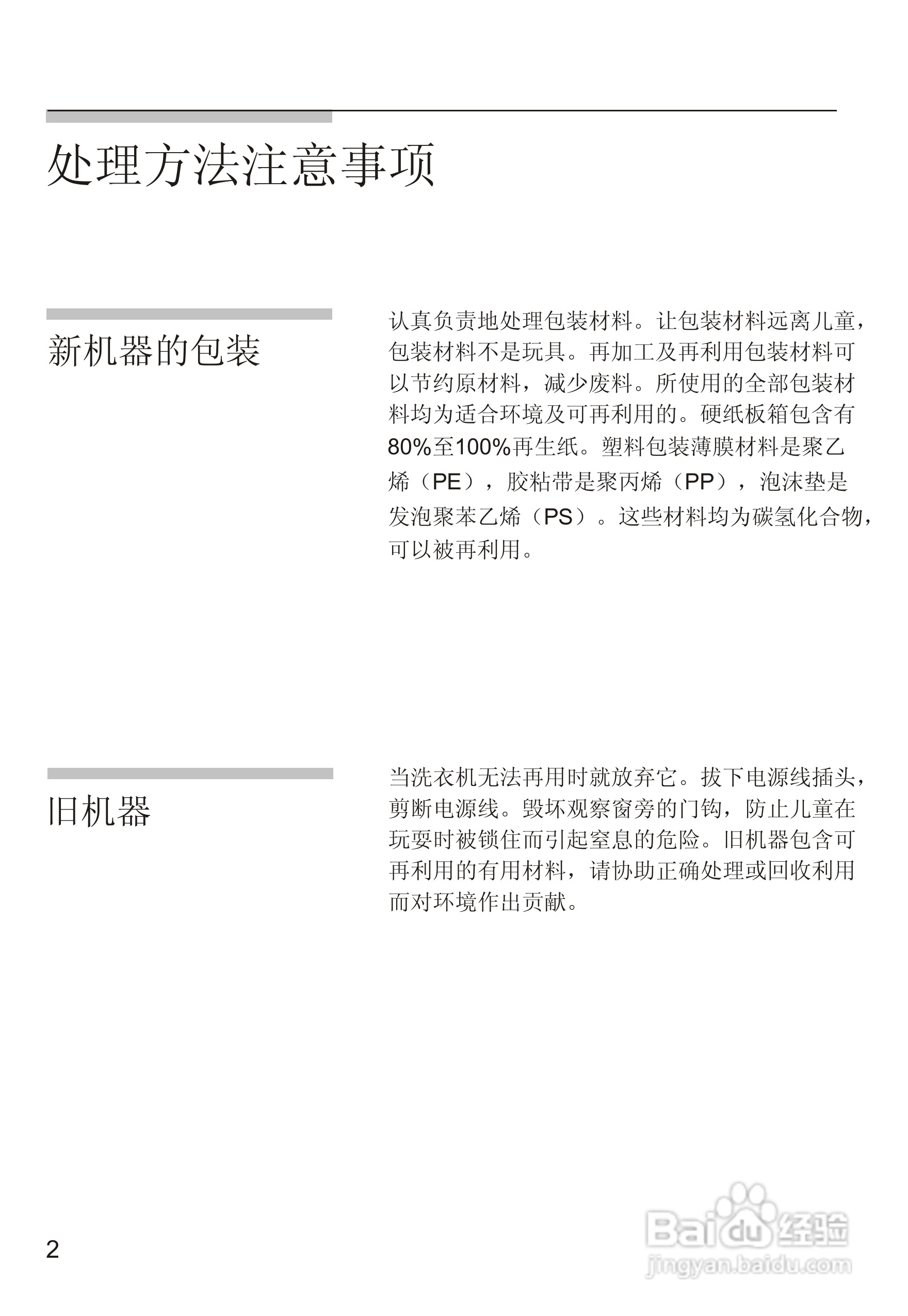 处理方法注意事项

新机器的包装

认真负责地处理包装材料。让包装材料远离儿童，包装材料不是玩具。再加工及再利用包装材料可以节约原材料，减少废料。所使用的全部包装材料均为适合环境及可再利用的。硬纸板箱包含有80%至100%再生纸。塑料包装薄膜材料是聚乙烯（PE），胶粘带是聚丙烯（PP），泡沫垫是发泡聚苯乙烯（PS）。这些材料均为碳氢化合物，可以被再利用。

旧机器

当洗衣机无法再用时就放弃它。拔下电源线插头，剪断电源线。毁坏观察窗旁的门钩，防止儿童在玩耍时被锁住而引起窒息的危险。旧机器包含可再利用的有用材料，请协助正确处理或回收利用而对环境作出贡献。

2

Baidu经验
jingyan.baidu.com